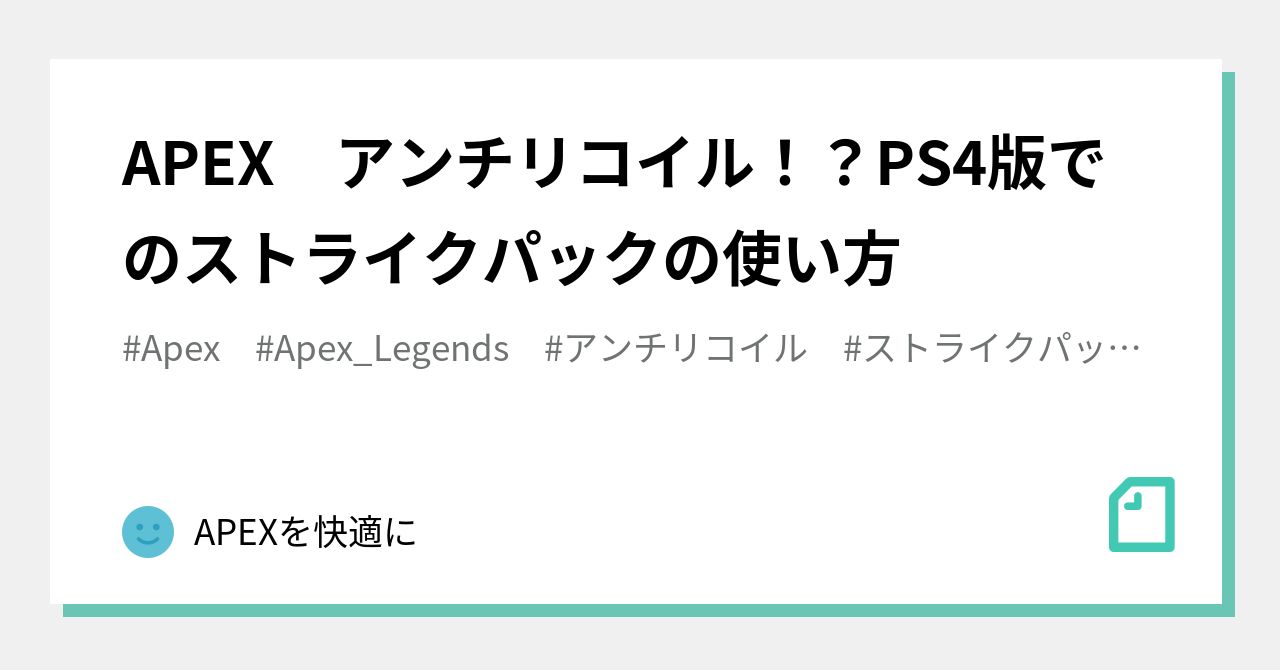 APEX　アンチリコイル！？PS4版でのストライクパックの使い方

#Apex　#Apex_Legends　#アンチリコイル　#ストライクパッ…

APEXを快適に